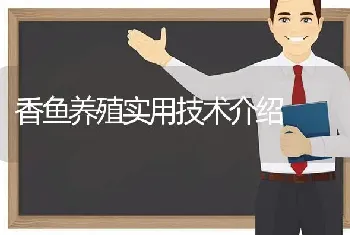 香鱼养殖实用技术介绍